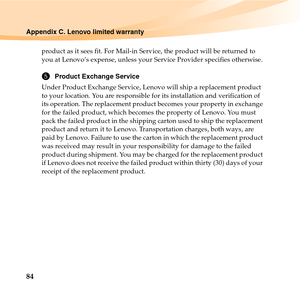 Appendix C. Lenovo limited warranty

product as it sees fit. For Mail-in Service, the product will be returned to you at Lenovo's expense, unless your Service Provider specifies otherwise.

5 Product Exchange Service

Under Product Exchange Service, Lenovo will ship a replacement product to your location. You are responsible for its installation and verification of its operation. The replacement product becomes your property in exchange for the failed product, which becomes the property of Lenovo. You must pack the failed product in the shipping carton used to ship the replacement product and return it to Lenovo. Transportation charges, both ways, are paid by Lenovo. Failure to use the carton in which the replacement product was received may result in your responsibility for damage to the failed product during shipment. You may be charged for the replacement product if Lenovo does not receive the failed product within thirty (30) days of your receipt of the replacement product.

84